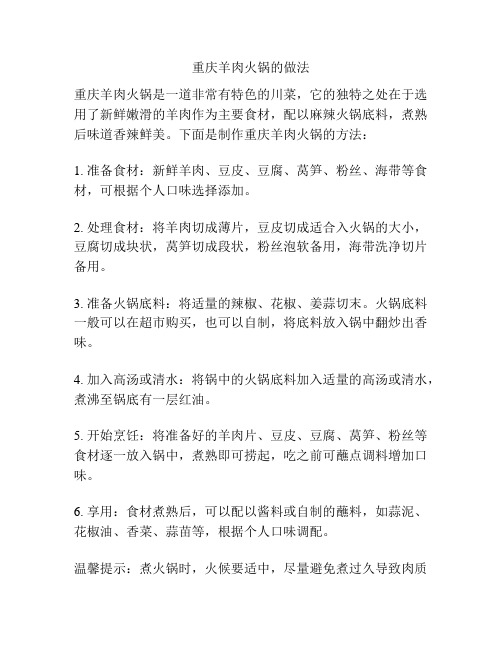 重庆羊肉火锅的做法

重庆羊肉火锅是一道非常有特色的川菜，它的独特之处在于选用了新鲜嫩滑的羊肉作为主要食材，配以麻辣火锅底料，煮熟后味道香辣鲜美。下面是制作重庆羊肉火锅的方法：

1. 准备食材：新鲜羊肉、豆皮、豆腐、莴笋、粉丝、海带等食材，可根据个人口味选择添加。

2. 处理食材：将羊肉切成薄片，豆皮切成适合入火锅的大小，豆腐切成块状，莴笋切成段状，粉丝泡软备用，海带洗净切片备用。

3. 准备火锅底料：将适量的辣椒、花椒、姜蒜切末。火锅底料一般可以在超市购买，也可以自制，将底料放入锅中翻炒出香味。

4. 加入高汤或清水：将锅中的火锅底料加入适量的高汤或清水，煮沸至锅底有一层红油。

5. 开始烹饪：将准备好的羊肉片、豆皮、豆腐、莴笋、粉丝等食材逐一放入锅中，煮熟即可捞起，吃之前可蘸点调料增加口味。

6. 享用：食材煮熟后，可以配以酱料或自制的蘸料，如蒜泥、花椒油、香菜、蒜苗等，根据个人口味调配。

温馨提示：煮火锅时，火候要适中，尽量避免煮过久导致肉质